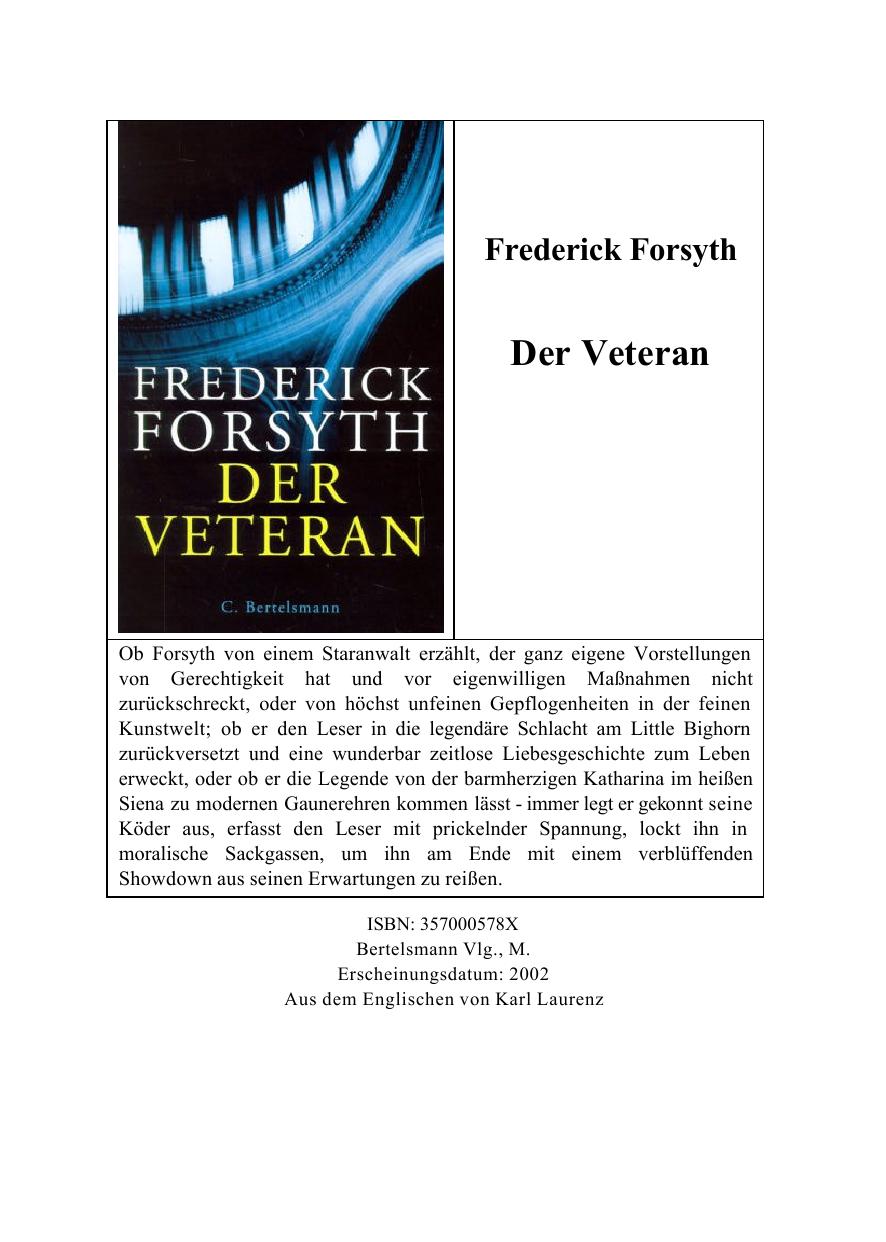 FREDERICK FORSYTH DER VETERAN

C. Bertelsmann

Frederick Forsyth

Der Veteran

Ob Forsyth von einem Staranwalt erzählt, der ganz eigene Vorstellungen von Gerechtigkeit hat und vor eigenwilligen Maßnahmen nicht zurückschreckt, oder von höchst unfeinen Gepflogenheiten in der feinen Kunstwelt; ob er den Leser in die legendäre Schlacht am Little Bighorn zurückversetzt und eine wunderbar zeitlose Liebesgeschichte zum Leben erweckt, oder ob er die Legende von der barmherzigen Katharina im heißen Siena zu modernen Gaunerehren kommen lässt - immer legt er gekonnt seine Köder aus, erfasst den Leser mit prickelnder Spannung, lockt ihn in moralische Sackgassen, um ihn am Ende mit einem verblüffenden Showdown aus seinen Erwartungen zu reißen.

ISBN: 357000578X
Bertelsmann Vlg., M.
Erscheinungsdatum: 2002
Aus dem Englischen von Karl Laurenz